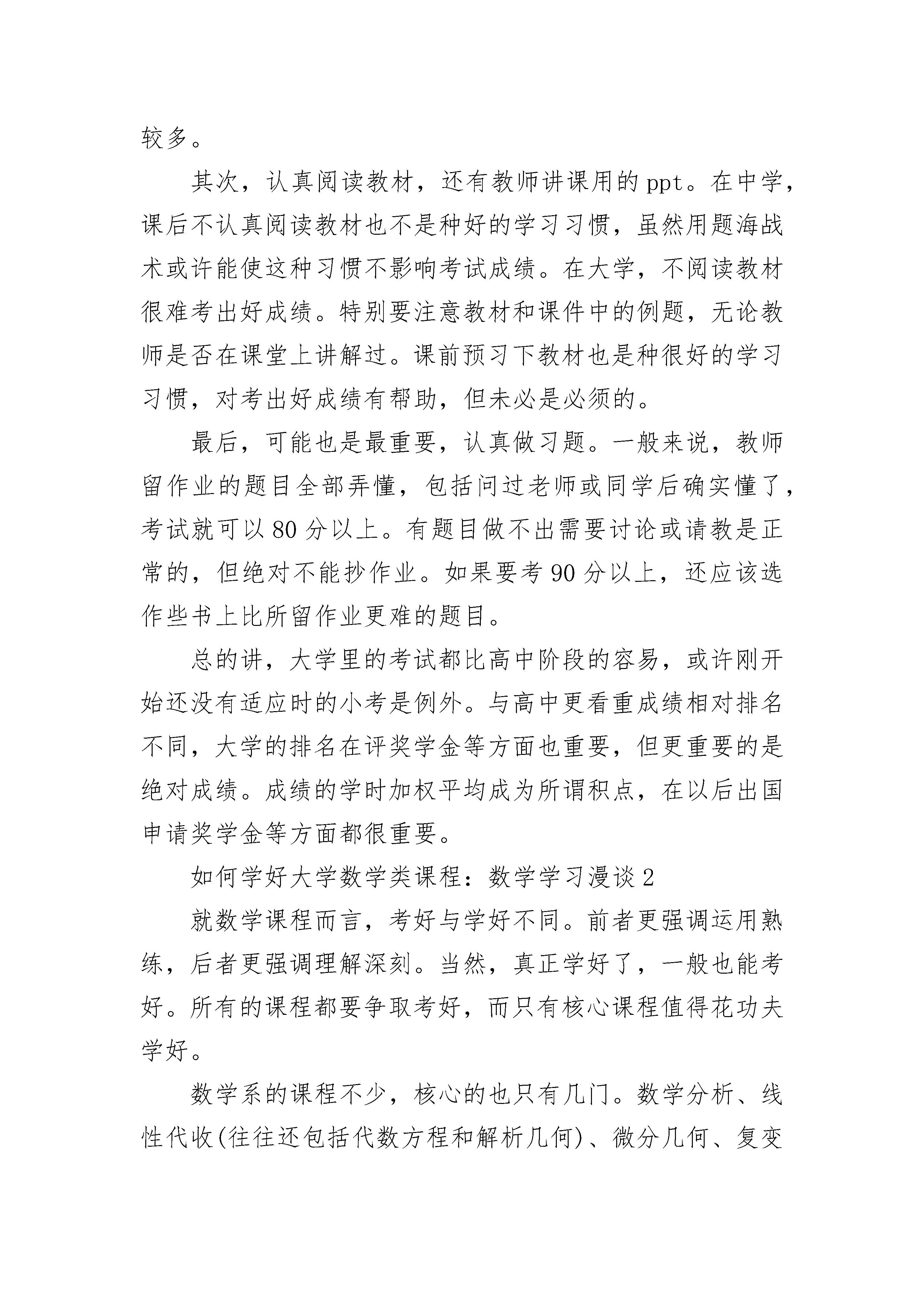 较多。

其次，认真阅读教材，还有教师讲课用的ppt。在中学，课后不认真阅读教材也不是种好的学习习惯，虽然用题海战术或许能使这种习惯不影响考试成绩。在大学，不阅读教材很难考出好成绩。特别要注意教材和课件中的例题，无论教师是否在课堂上讲解过。课前预习下教材也是种很好的学习习惯，对考出好成绩有帮助，但未必是必须的。

最后，可能也是最重要，认真做习题。一般来说，教师留作业的题目全部弄懂，包括问过老师或同学后确实懂了，考试就可以80分以上。有题目做不出需要讨论或请教是正常的，但绝对不能抄作业。如果要考90分以上，还应该选作些书上比所留作业更难的题目。

总的讲，大学里的考试都比高中阶段的容易，或许刚开始还没有适应时的小考是例外。与高中更看重成绩相对排名不同，大学的排名在评奖学金等方面也重要，但更重要的是绝对成绩。成绩的学时加权平均成为所谓积点，在以后出国申请奖学金等方面都很重要。

如何学好大学数学类课程：数学学习漫谈2

就数学课程而言，考好与学好不同。前者更强调运用熟练，后者更强调理解深刻。当然，真正学好了，一般也能考好。所有的课程都要争取考好，而只有核心课程值得花功夫学好。

数学系的课程不少，核心的也只有几门。数学分析、线性代收(往往还包括代数方程和解析几何)、微分几何、复变